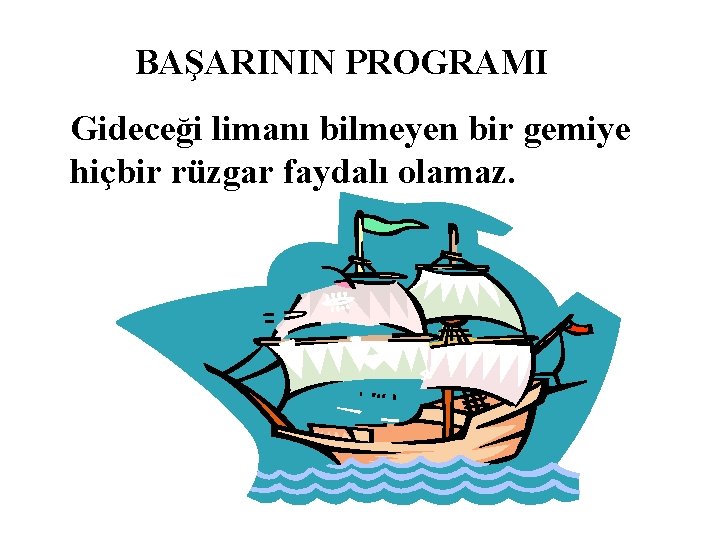 BAŞARININ PROGRAMI

Gideceği limanı bilmeyen bir gemiye hiçbir rüzgar faydalı olamaz.